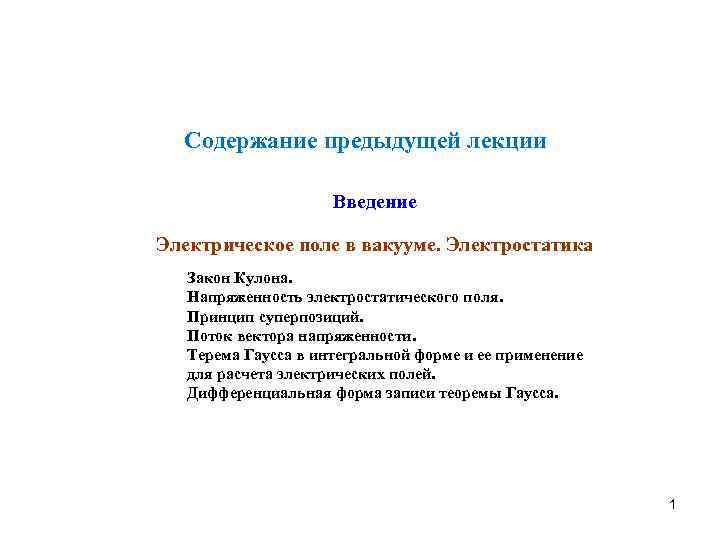 Содержание предыдущей лекции

Введение

Электрическое поле в вакууме. Электростатика

Закон Кулона.
Напряженность электростатического поля.
Принцип суперпозиций.
Поток вектора напряженности.
Терема Гаусса в интегральной форме и ее применение для расчета электрических полей.
Дифференциальная форма записи теоремы Гаусса.

1